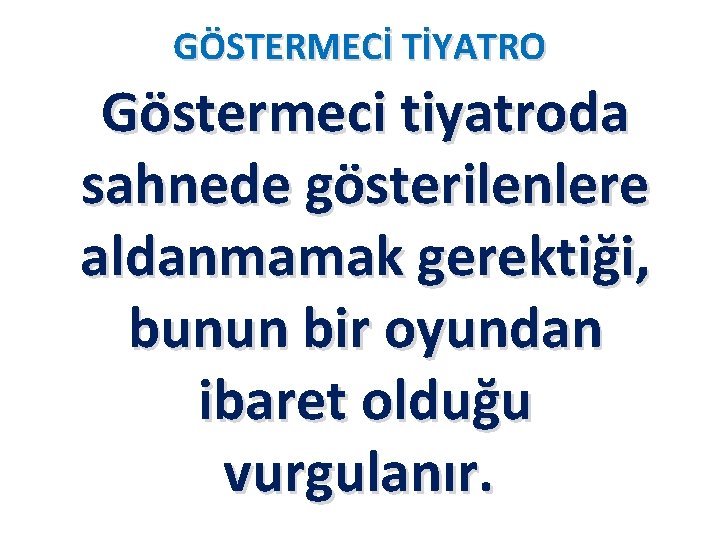 GÖSTERMECİ TİYATRO

Göstermeci tiyatroda sahnede gösterilenlere aldanmamak gerektiği, bunun bir oyundan ibaret olduğu vurgulanır.